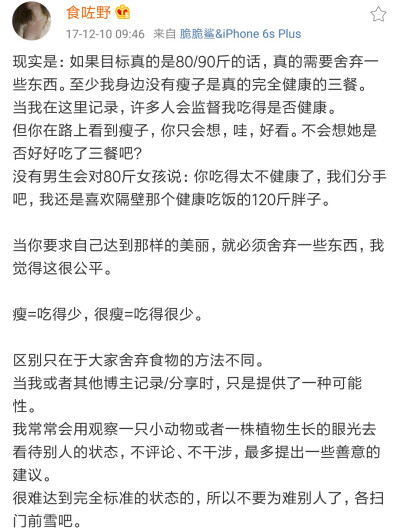 食咗野

17-12-10 09:46 来自 脆脆鲨&iPhone 6s Plus

现实是：如果目标真的是80/90斤的话，真的需要舍弃一些东西。至少我身边没有瘦子是真的完全健康的三餐。
当我在这里记录，许多人会监督我吃得是否健康。
但你在路上看到瘦子，你只会想，哇，好看。不会想她是否好好吃了三餐吧？
没有男生会对80斤女孩说：你吃得太不健康了，我们分手吧，我还是喜欢隔壁那个健康吃饭的120斤胖子。

当你要求自己达到那样的美丽，就必须舍弃一些东西，我觉得这很公平。

瘦=吃得少，很瘦=吃得很少。

区别只在于大家舍弃食物的方法不同。
当我或者其他博主记录/分享时，只是提供了一种可能性。
我常常会用观察一只小动物或者一株植物生长的眼光去看待别人的状态，不评论、不干涉，最多提出一些善意的建议。
很难达到完全标准的状态的，所以不要为难别人了，各扫门前雪吧。